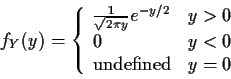 $f_Y(y) = \begin{cases} \frac{1}{\sqrt{2\pi y}} e^{-y/2} & y > 0 \\ 0 & y < 0 \\ \text{undefined} & y = 0 \end{cases}$